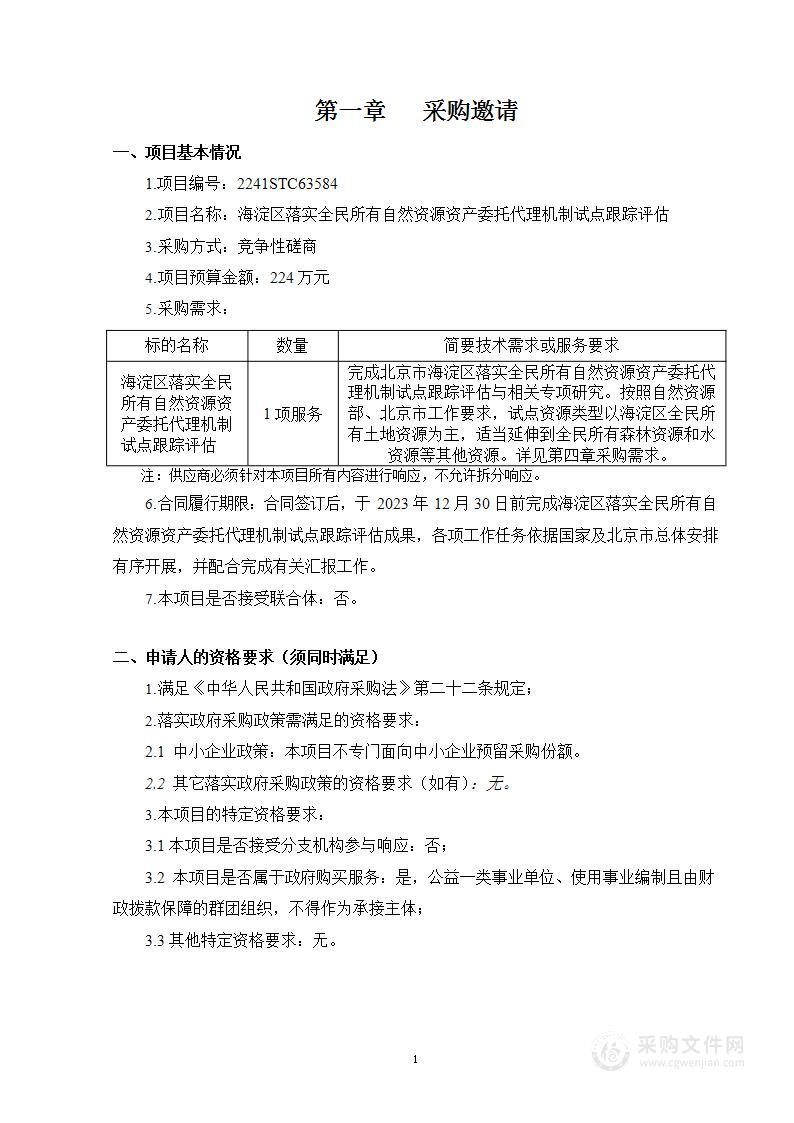 第一章　采购邀请

一、项目基本情况

1.项目编号：2241STC63584

2.项目名称：海淀区落实全民所有自然资源资产委托代理机制试点跟踪评估

3.采购方式：竞争性磋商

4.项目预算金额：224 万元

5.采购需求：

| 标的名称 | 数量 | 简要技术需求或服务要求 |
|---|---|---|
| 海淀区落实全民所有自然资源资产委托代理机制试点跟踪评估 | 1 项服务 | 完成北京市海淀区落实全民所有自然资源资产委托代理机制试点跟踪评估与相关专项研究。按照自然资源部、北京市工作要求，试点资源类型以海淀区全民所有土地资源为主，适当延伸到全民所有森林资源和水资源等其他资源。详见第四章采购需求。 |

注：供应商必须针对本项目所有内容进行响应，不允许拆分响应。

6.合同履行期限：合同签订后，于 2023 年 12 月 30 日前完成海淀区落实全民所有自然资源资产委托代理机制试点跟踪评估成果，各项工作任务依据国家及北京市总体安排有序开展，并配合完成有关汇报工作。

7.本项目是否接受联合体：否。

二、申请人的资格要求（须同时满足）

1.满足《中华人民共和国政府采购法》第二十二条规定；

2.落实政府采购政策需满足的资格要求：

2.1 中小企业政策：本项目不专门面向中小企业预留采购份额。

2.2 其它落实政府采购政策的资格要求（如有）：无。

3.本项目的特定资格要求：

3.1 本项目是否接受分支机构参与响应：否；

3.2 本项目是否属于政府购买服务：是，公益一类事业单位、使用事业编制且由财政拨款保障的群团组织，不得作为承接主体；

3.3 其他特定资格要求：无。

1

采购文件网
www.cgwenjian.com